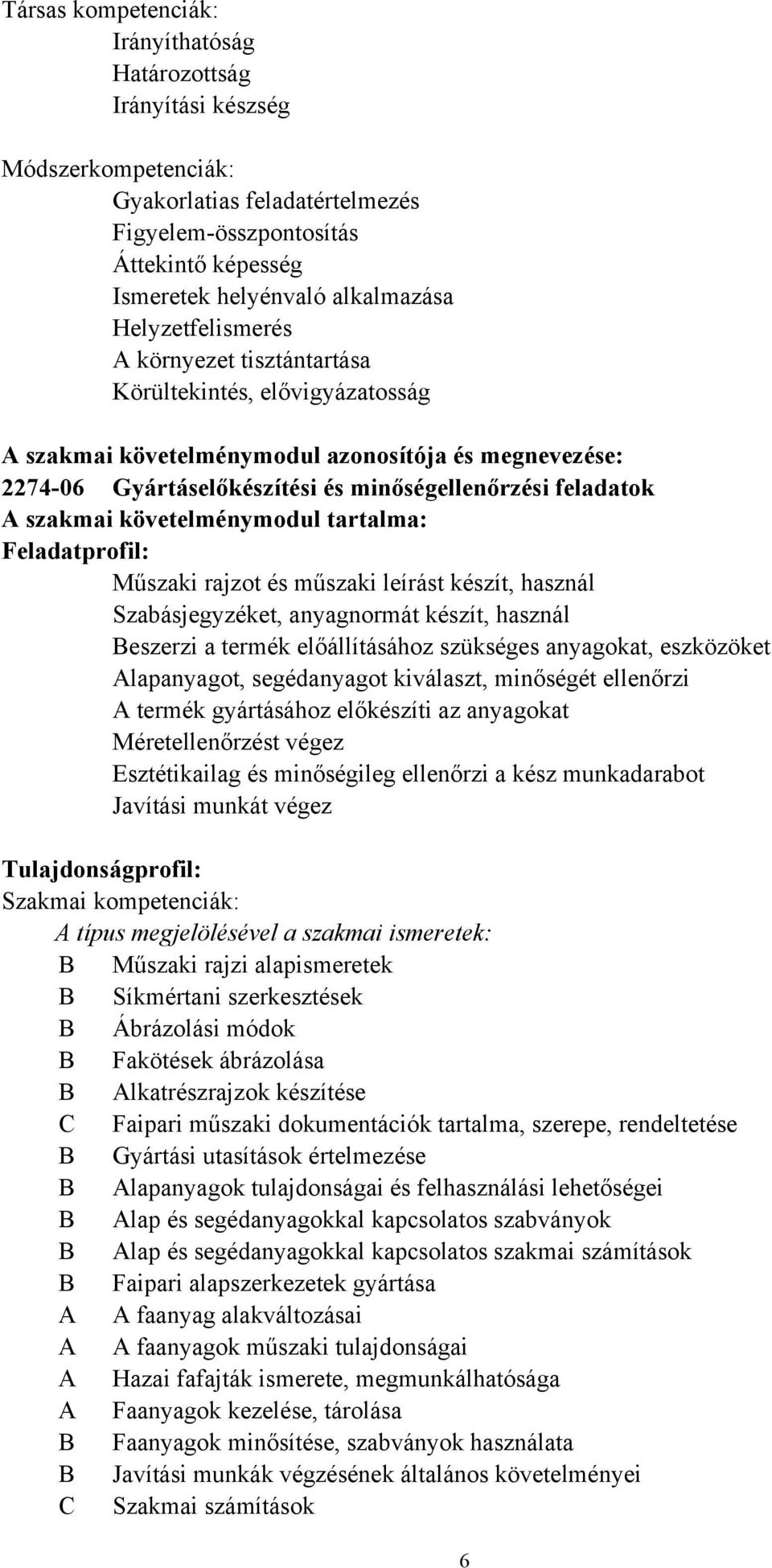 Társas kompetenciák:
Irányíthatóság
Határozottság
Irányítási készség

Módszerkompetenciák:
Gyakorlatias feladatértelmezés
Figyelem-összpontosítás
Áttekintő képesség
Ismeretek helyénvaló alkalmazása
Helyzetfelismerés
A környezet tisztántartása
Körültekintés, elővigyázatosság

A szakmai követelménymodul azonosítója és megnevezése:
2274-06 Gyártáselőkészítési és minőségellenőrzési feladatok
A szakmai követelménymodul tartalma:
Feladatprofil:
Műszaki rajzot és műszaki leírást készít, használ
Szabásjegyzéket, anyagnormát készít, használ
Beszerzi a termék előállításához szükséges anyagokat, eszközöket
Alapanyagot, segédanyagot kiválaszt, minőségét ellenőrzi
A termék gyártásához előkészíti az anyagokat
Méretellenőrzést végez
Esztétikailag és minőségileg ellenőrzi a kész munkadarabot
Javítási munkát végez

Tulajdonságprofil:
Szakmai kompetenciák:
A típus megjelölésével a szakmai ismeretek:
B Műszaki rajzi alapismeretek
B Síkmértani szerkesztések
B Ábrázolási módok
B Fakötések ábrázolása
B Alkatrészrajzok készítése
C Faipari műszaki dokumentációk tartalma, szerepe, rendeltetése
B Gyártási utasítások értelmezése
B Alapanyagok tulajdonságai és felhasználási lehetőségei
B Alap és segédanyagokkal kapcsolatos szabványok
B Alap és segédanyagokkal kapcsolatos szakmai számítások
B Faipari alapszerkezetek gyártása
A A faanyag alakváltozásai
A A faanyagok műszaki tulajdonságai
A Hazai fafajták ismerete, megmunkálhatósága
A Faanyagok kezelése, tárolása
B Faanyagok minősítése, szabványok használata
B Javítási munkák végzésének általános követelményei
C Szakmai számítások

6